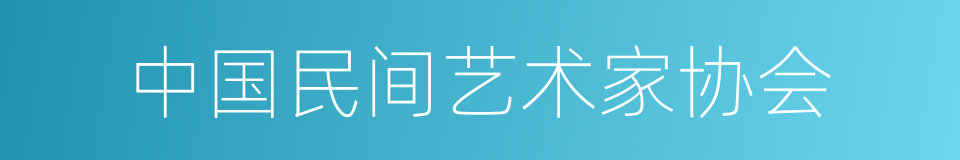 中国民间艺术家协会